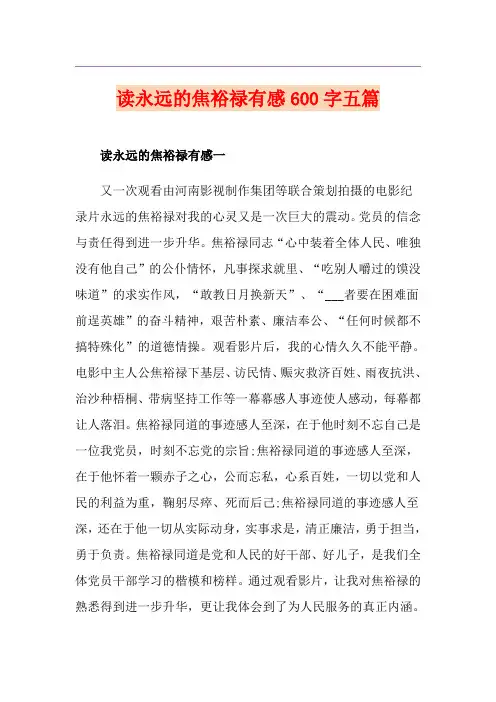 读永远的焦裕禄有感600字五篇

读永远的焦裕禄有感一

又一次观看由河南影视制作集团等联合策划拍摄的电影纪录片永远的焦裕禄对我的心灵又是一次巨大的震动。党员的信念与责任得到进一步升华。焦裕禄同志“心中装着全体人民、唯独没有他自己”的公仆情怀，凡事探求就里、“吃别人嚼过的馍没味道”的求实作风，“敢教日月换新天”、“___者要在困难面前逞英雄”的奋斗精神，艰苦朴素、廉洁奉公、“任何时候都不搞特殊化”的道德情操。观看影片后，我的心情久久不能平静。电影中主人公焦裕禄下基层、访民情、赈灾救济百姓、雨夜抗洪、治沙种梧桐、带病坚持工作等一幕幕感人事迹使人感动，每幕都让人落泪。焦裕禄同道的事迹感人至深，在于他时刻不忘自己是一位我党员，时刻不忘党的宗旨;焦裕禄同道的事迹感人至深，在于他怀着一颗赤子之心，公而忘私，心系百姓，一切以党和人民的利益为重，鞠躬尽瘁、死而后已;焦裕禄同道的事迹感人至深，还在于他一切从实际动身，实事求是，清正廉洁，勇于担当，勇于负责。焦裕禄同道是党和人民的好干部、好儿子，是我们全体党员干部学习的楷模和榜样。通过观看影片，让我对焦裕禄的熟悉得到进一步升华，更让我体会到了为人民服务的真正内涵。